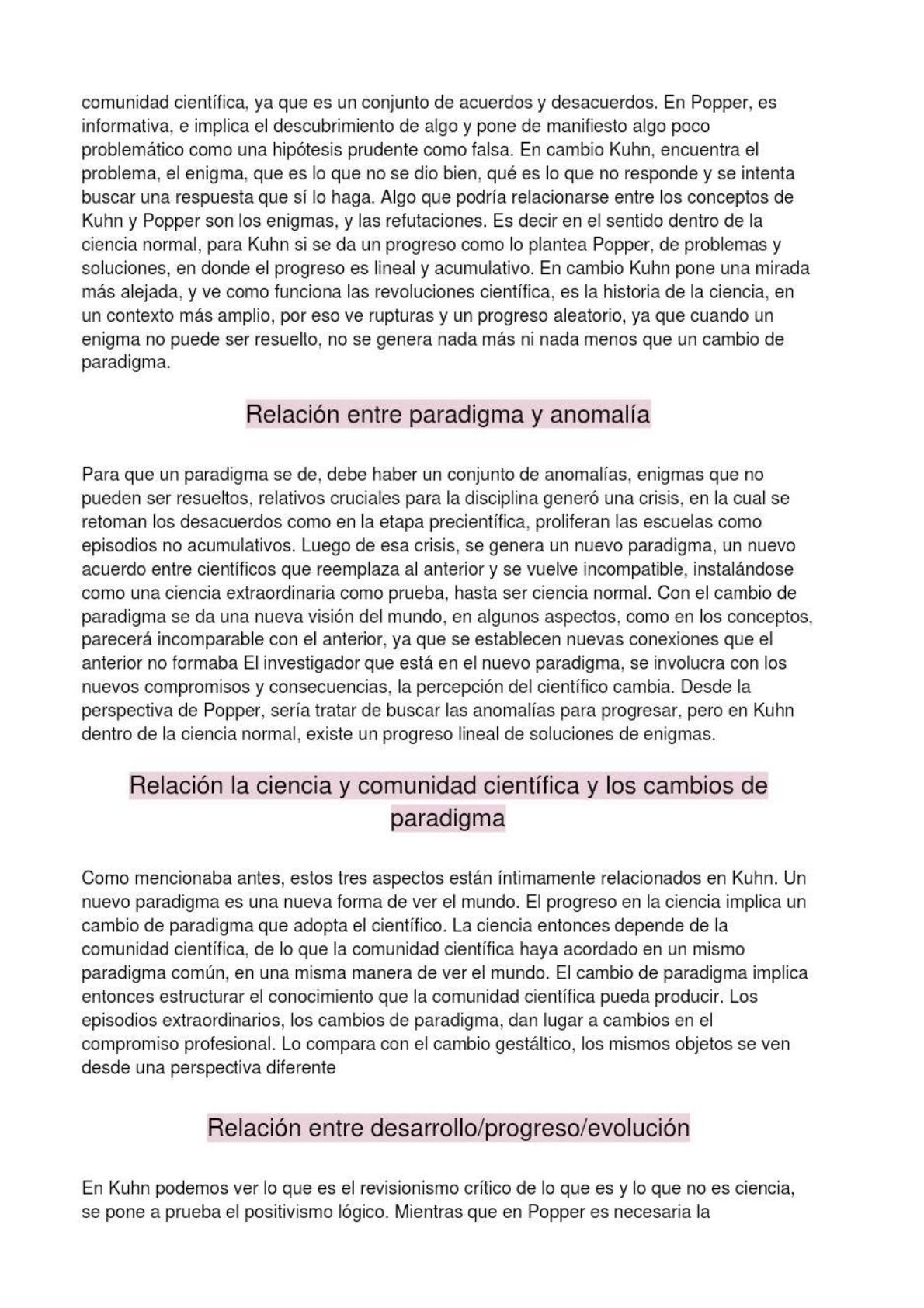 comunidad científica, ya que es un conjunto de acuerdos y desacuerdos. En Popper, es informativa, e implica el descubrimiento de algo y pone de manifiesto algo poco problemático como una hipótesis prudente como falsa. En cambio Kuhn, encuentra el problema, el enigma, que es lo que no se dio bien, qué es lo que no responde y se intenta buscar una respuesta que sí lo haga. Algo que podría relacionarse entre los conceptos de Kuhn y Popper son los enigmas, y las refutaciones. Es decir en el sentido dentro de la ciencia normal, para Kuhn si se da un progreso como lo plantea Popper, de problemas y soluciones, en donde el progreso es lineal y acumulativo. En cambio Kuhn pone una mirada más alejada, y ve como funciona las revoluciones científica, es la historia de la ciencia, en un contexto más amplio, por eso ve rupturas y un progreso aleatorio, ya que cuando un enigma no puede ser resuelto, no se genera nada más ni nada menos que un cambio de paradigma.

Relación entre paradigma y anomalía

Para que un paradigma se de, debe haber un conjunto de anomalías, enigmas que no pueden ser resueltos, relativos cruciales para la disciplina generó una crisis, en la cual se retoman los desacuerdos como en la etapa precientífica, proliferan las escuelas como episodios no acumulativos. Luego de esa crisis, se genera un nuevo paradigma, un nuevo acuerdo entre científicos que reemplaza al anterior y se vuelve incompatible, instalándose como una ciencia extraordinaria como prueba, hasta ser ciencia normal. Con el cambio de paradigma se da una nueva visión del mundo, en algunos aspectos, como en los conceptos, parecerá incomparable con el anterior, ya que se establecen nuevas conexiones que el anterior no formaba El investigador que está en el nuevo paradigma, se involucra con los nuevos compromisos y consecuencias, la percepción del científico cambia. Desde la perspectiva de Popper, sería tratar de buscar las anomalías para progresar, pero en Kuhn dentro de la ciencia normal, existe un progreso lineal de soluciones de enigmas.

Relación la ciencia y comunidad científica y los cambios de paradigma

Como mencionaba antes, estos tres aspectos están íntimamente relacionados en Kuhn. Un nuevo paradigma es una nueva forma de ver el mundo. El progreso en la ciencia implica un cambio de paradigma que adopta el científico. La ciencia entonces depende de la comunidad científica, de lo que la comunidad científica haya acordado en un mismo paradigma común, en una misma manera de ver el mundo. El cambio de paradigma implica entonces estructurar el conocimiento que la comunidad científica pueda producir. Los episodios extraordinarios, los cambios de paradigma, dan lugar a cambios en el compromiso profesional. Lo compara con el cambio gestáltico, los mismos objetos se ven desde una perspectiva diferente

Relación entre desarrollo/progreso/evolución

En Kuhn podemos ver lo que es el revisionismo crítico de lo que es y lo que no es ciencia, se pone a prueba el positivismo lógico. Mientras que en Popper es necesaria la